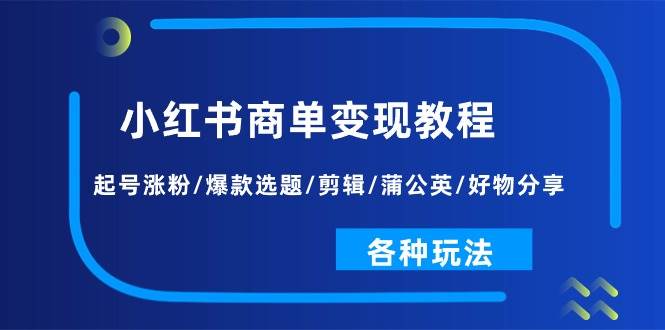 小红书商单变现教程

起号涨粉/爆款选题/剪辑/蒲公英/好物分享

各种玩法